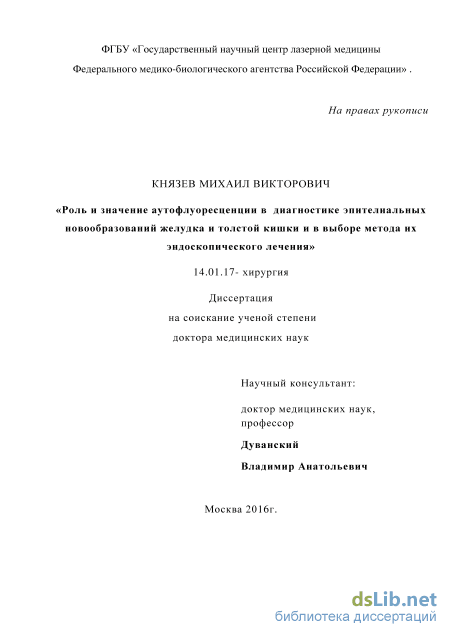 ФГБУ «Государственный научный центр лазерной медицины Федерального медико-биологического агентства Российской Федерации» .

На правах рукописи

КНЯЗЕВ МИХАИЛ ВИКТОРОВИЧ

«Роль и значение аутофлуоресценции в диагностике эпителиальных новообразований желудка и толстой кишки и в выборе метода их эндоскопического лечения»

14.01.17- хирургия

Диссертация
на соискание ученой степени
доктора медицинских наук

Научный консультант:

доктор медицинских наук, профессор

Дуванский

Владимир Анатольевич

Москва 2016г.

dsLib.net
библиотека диссертаций